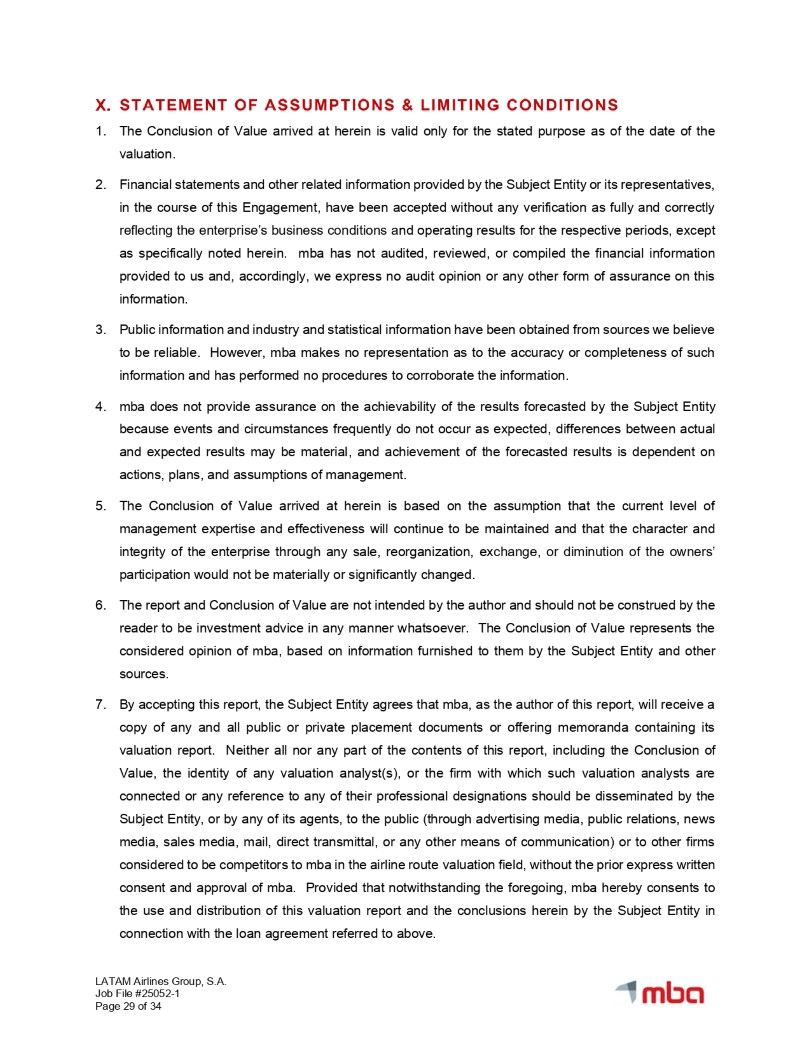 X. STATEMENT OF ASSUMPTIONS & LIMITING CONDITIONS

1. The Conclusion of Value arrived at herein is valid only for the stated purpose as of the date of the valuation.

2. Financial statements and other related information provided by the Subject Entity or its representatives, in the course of this Engagement, have been accepted without any verification as fully and correctly reflecting the enterprise's business conditions and operating results for the respective periods, except as specifically noted herein. mba has not audited, reviewed, or compiled the financial information provided to us and, accordingly, we express no audit opinion or any other form of assurance on this information.

3. Public information and industry and statistical information have been obtained from sources we believe to be reliable. However, mba makes no representation as to the accuracy or completeness of such information and has performed no procedures to corroborate the information.

4. mba does not provide assurance on the achievability of the results forecasted by the Subject Entity because events and circumstances frequently do not occur as expected, differences between actual and expected results may be material, and achievement of the forecasted results is dependent on actions, plans, and assumptions of management.

5. The Conclusion of Value arrived at herein is based on the assumption that the current level of management expertise and effectiveness will continue to be maintained and that the character and integrity of the enterprise through any sale, reorganization, exchange, or diminution of the owners' participation would not be materially or significantly changed.

6. The report and Conclusion of Value are not intended by the author and should not be construed by the reader to be investment advice in any manner whatsoever. The Conclusion of Value represents the considered opinion of mba, based on information furnished to them by the Subject Entity and other sources.

7. By accepting this report, the Subject Entity agrees that mba, as the author of this report, will receive a copy of any and all public or private placement documents or offering memoranda containing its valuation report. Neither all nor any part of the contents of this report, including the Conclusion of Value, the identity of any valuation analyst(s), or the firm with which such valuation analysts are connected or any reference to any of their professional designations should be disseminated by the Subject Entity, or by any of its agents, to the public (through advertising media, public relations, news media, sales media, mail, direct transmittal, or any other means of communication) or to other firms considered to be competitors to mba in the airline route valuation field, without the prior express written consent and approval of mba. Provided that notwithstanding the foregoing, mba hereby consents to the use and distribution of this valuation report and the conclusions herein by the Subject Entity in connection with the loan agreement referred to above.

LATAM Airlines Group, S.A.
Job File #25052-1
Page 29 of 34

mba